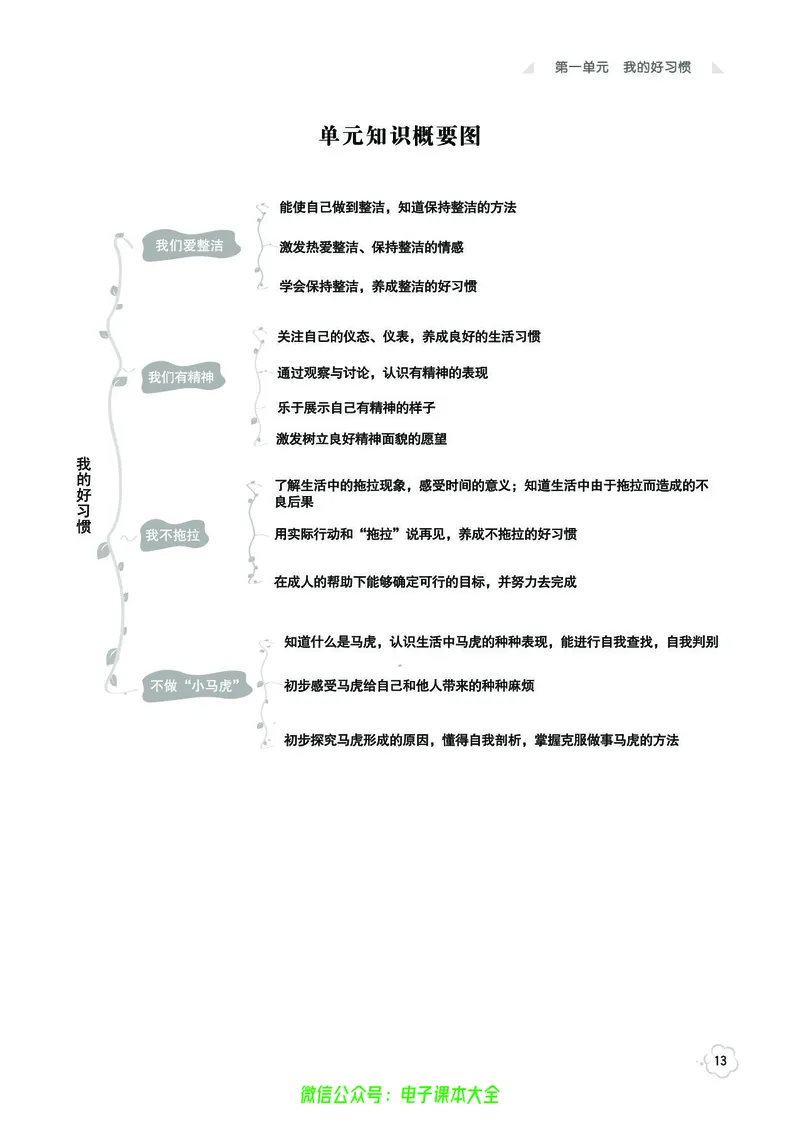 第一单元　我的好习惯

单元知识概要图

我的好习惯

我们爱整洁

能使自己做到整洁，知道保持整洁的方法

激发热爱整洁、保持整洁的情感

学会保持整洁，养成整洁的好习惯

我们有精神

关注自己的仪态、仪表，养成良好的生活习惯

通过观察与讨论，认识有精神的表现

乐于展示自己有精神的样子

激发树立良好精神面貌的愿望

我不拖拉

了解生活中的拖拉现象，感受时间的意义；知道生活中由于拖拉而造成的不良后果

用实际行动和“拖拉”说再见，养成不拖拉的好习惯

在成人的帮助下能够确定可行的目标，并努力去完成

不做“小马虎”

知道什么是马虎，认识生活中马虎的种种表现，能进行自我查找，自我判别

初步感受马虎给自己和他人带来的种种麻烦

初步探究马虎形成的原因，懂得自我剖析，掌握克服做事马虎的方法

13

微信公众号：电子课本大全